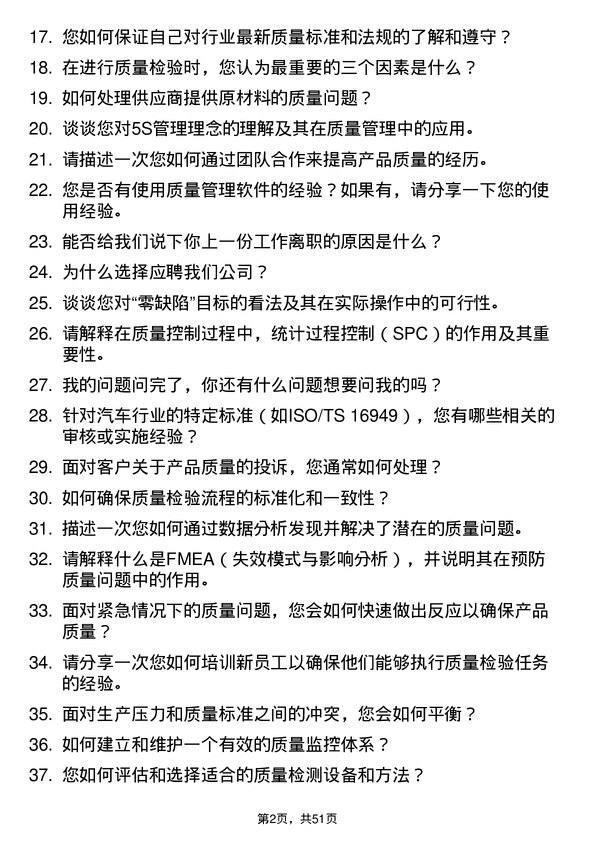 17. 您如何保证自己对行业最新质量标准和法规的了解和遵守？

18. 在进行质量检验时，您认为最重要的三个因素是什么？

19. 如何处理供应商提供原材料的质量问题？

20. 谈谈您对5S管理理念的理解及其在质量管理中的应用。

21. 请描述一次您如何通过团队合作来提高产品质量的经历。

22. 您是否有使用质量管理软件的经验？如果有，请分享一下您的使用经验。

23. 能否给我们说下你上一份工作离职的原因是什么？

24. 为什么选择应聘我们公司？

25. 谈谈您对“零缺陷”目标的看法及其在实际操作中的可行性。

26. 请解释在质量控制过程中，统计过程控制（SPC）的作用及其重要性。

27. 我的问题问完了，你还有什么问题想要问我的吗？

28. 针对汽车行业的特定标准（如ISO/TS 16949），您有哪些相关的审核或实施经验？

29. 面对客户关于产品质量的投诉，您通常如何处理？

30. 如何确保质量检验流程的标准化和一致性？

31. 描述一次您如何通过数据分析发现并解决了潜在的质量问题。

32. 请解释什么是FMEA（失效模式与影响分析），并说明其在预防质量问题中的作用。

33. 面对紧急情况下的质量问题，您会如何快速做出反应以确保产品质量？

34. 请分享一次您如何培训新员工以确保他们能够执行质量检验任务的经验。

35. 面对生产压力和质量标准之间的冲突，您会如何平衡？

36. 如何建立和维护一个有效的质量监控体系？

37. 您如何评估和选择适合的质量检测设备和方法？

第2页，共51页